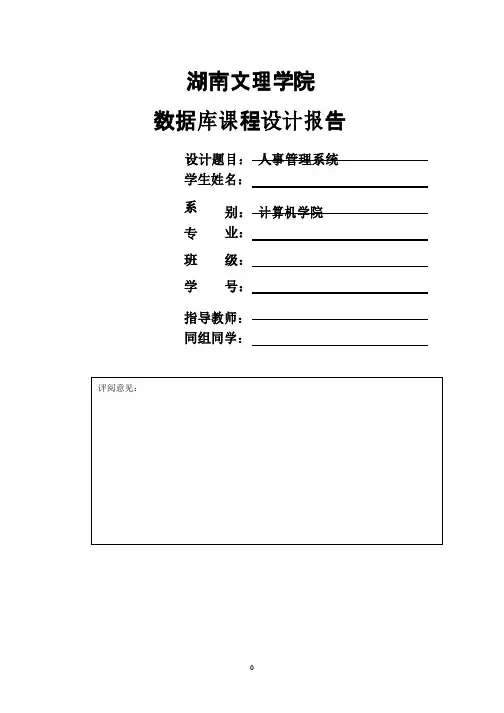 湖南文理学院

数据库课程设计报告

设计题目：人事管理系统

学生姓名：

系　　别：计算机学院

专　　业：

班　　级：

学　　号：

指导教师：

同组同学：

评阅意见：

0